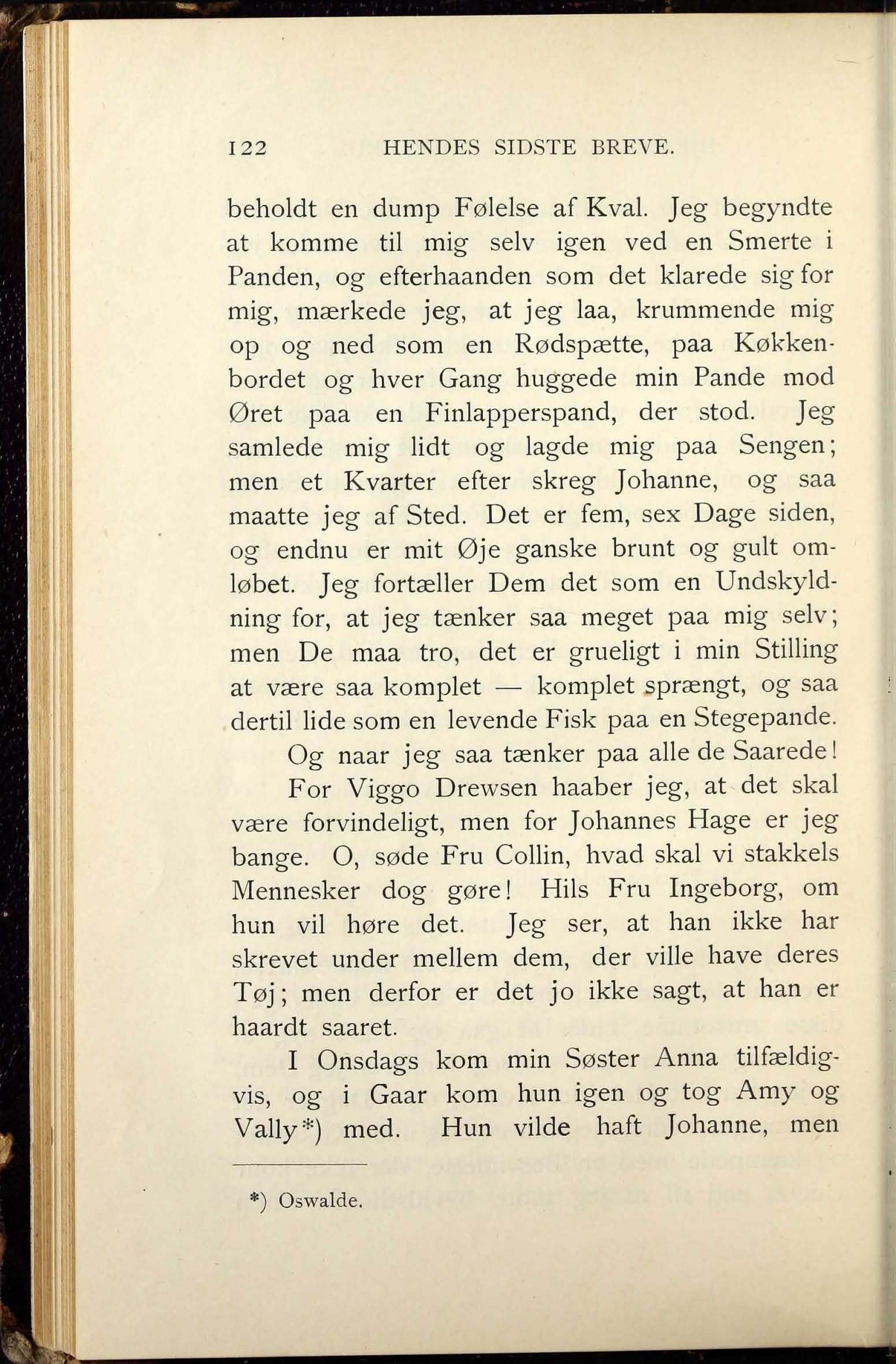 122 HENDES SIDSTE BREVE.

beholdt en dump Følelse af Kval. Jeg begyndte at komme til mig selv igen ved en Smerte i Panden, og efterhaanden som det klarede sig for mig, mærkede jeg, at jeg laa, krummende mig op og ned som en Rødspætte, paa Køkkenbordet og hver Gang huggede min Pande mod Øret paa en Finlapperspand, der stod. Jeg samlede mig lidt og lagde mig paa Sengen; men et Kvarter efter skreg Johanne, og saa maatte jeg af Sted. Det er fem, sex Dage siden, og endnu er mit Øje ganske brunt og gult omløbet. Jeg fortæller Dem det som en Undskyldning for, at jeg tænker saa meget paa mig selv; men De maa tro, det er grueligt i min Stilling at være saa komplet — komplet sprængt, og saa dertil lide som en levende Fisk paa en Stegepande.

Og naar jeg saa tænker paa alle de Saarede!

For Viggo Drewsen haaber jeg, at det skal være forvindeligt, men for Johannes Hage er jeg bange. O, søde Fru Collin, hvad skal vi stakkels Mennesker dog gøre! Hils Fru Ingeborg, om hun vil høre det. Jeg ser, at han ikke har skrevet under mellem dem, der ville have deres Tøj; men derfor er det jo ikke sagt, at han er haardt saaret.

I Onsdags kom min Søster Anna tilfældigvis, og i Gaar kom hun igen og tog Amy og Vally*) med. Hun vilde haft Johanne, men

*) Oswalde.